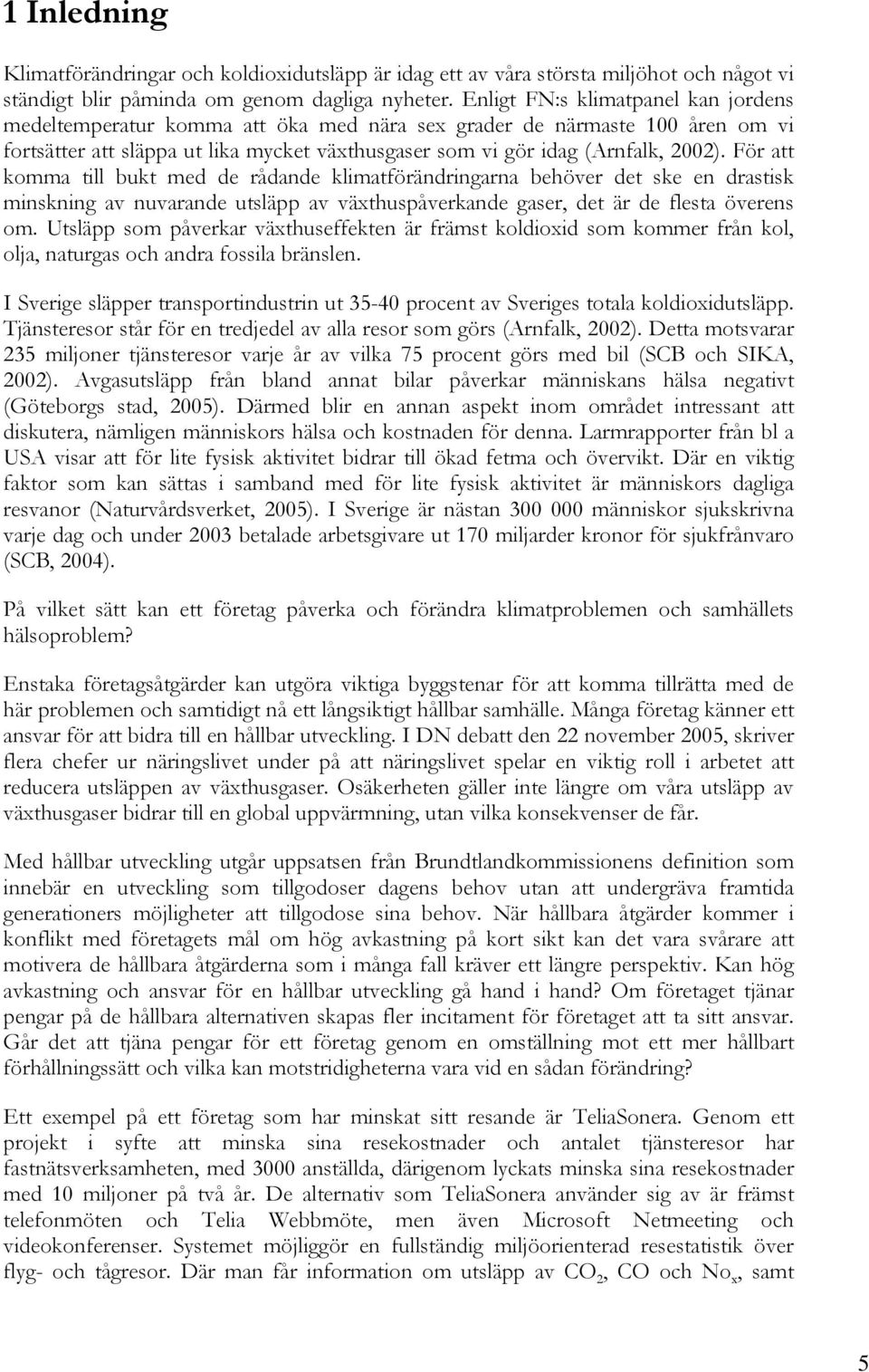 1 Inledning

Klimatförändringar och koldioxidutsläpp är idag ett av våra största miljöhot och något vi ständigt blir påminda om genom dagliga nyheter. Enligt FN:s klimatpanel kan jordens medeltemperatur komma att öka med nära sex grader de närmaste 100 åren om vi fortsätter att släppa ut lika mycket växthusgaser som vi gör idag (Arnfalk, 2002). För att komma till bukt med de rådande klimatförändringarna behöver det ske en drastisk minskning av nuvarande utsläpp av växthuspåverkande gaser, det är de flesta överens om. Utsläpp som påverkar växthuseffekten är främst koldioxid som kommer från kol, olja, naturgas och andra fossila bränslen.

I Sverige släpper transportindustrin ut 35-40 procent av Sveriges totala koldioxidutsläpp. Tjänsteresor står för en tredjedel av alla resor som görs (Arnfalk, 2002). Detta motsvarar 235 miljoner tjänsteresor varje år av vilka 75 procent görs med bil (SCB och SIKA, 2002). Avgasutsläpp från bland annat bilar påverkar människans hälsa negativt (Göteborgs stad, 2005). Därmed blir en annan aspekt inom området intressant att diskutera, nämligen människors hälsa och kostnaden för denna. Larmrapporter från bl a USA visar att för lite fysisk aktivitet bidrar till ökad fetma och övervikt. Där en viktig faktor som kan sättas i samband med för lite fysisk aktivitet är människors dagliga resvanor (Naturvårdsverket, 2005). I Sverige är nästan 300 000 människor sjukskrivna varje dag och under 2003 betalade arbetsgivare ut 170 miljarder kronor för sjukfrånvaro (SCB, 2004).

På vilket sätt kan ett företag påverka och förändra klimatproblemen och samhällets hälsoproblem?

Enstaka företagsåtgärder kan utgöra viktiga byggstenar för att komma tillrätta med de här problemen och samtidigt nå ett långsiktigt hållbar samhälle. Många företag känner ett ansvar för att bidra till en hållbar utveckling. I DN debatt den 22 november 2005, skriver flera chefer ur näringslivet under på att näringslivet spelar en viktig roll i arbetet att reducera utsläppen av växthusgaser. Osäkerheten gäller inte längre om våra utsläpp av växthusgaser bidrar till en global uppvärmning, utan vilka konsekvenser de får.

Med hållbar utveckling utgår uppsatsen från Brundtlandkommissionens definition som innebär en utveckling som tillgodoser dagens behov utan att undergräva framtida generationers möjligheter att tillgodose sina behov. När hållbara åtgärder kommer i konflikt med företagets mål om hög avkastning på kort sikt kan det vara svårare att motivera de hållbara åtgärderna som i många fall kräver ett längre perspektiv. Kan hög avkastning och ansvar för en hållbar utveckling gå hand i hand? Om företaget tjänar pengar på de hållbara alternativen skapas fler incitament för företaget att ta sitt ansvar. Går det att tjäna pengar för ett företag genom en omställning mot ett mer hållbart förhållningssätt och vilka kan motstridigheterna vara vid en sådan förändring?

Ett exempel på ett företag som har minskat sitt resande är TeliaSonera. Genom ett projekt i syfte att minska sina resekostnader och antalet tjänsteresor har fastnätsverksamheten, med 3000 anställda, därigenom lyckats minska sina resekostnader med 10 miljoner på två år. De alternativ som TeliaSonera använder sig av är främst telefonmöten och Telia Webbmöte, men även Microsoft Netmeeting och videokonferenser. Systemet möjliggör en fullständig miljöorienterad resestatistik över flyg- och tågresor. Där man får information om utsläpp av $CO_2$, CO och $No_x$, samt

5